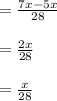 $= \frac{7x-5x}{28}$

$= \frac{2x}{28}$

$= \frac{x}{28}$